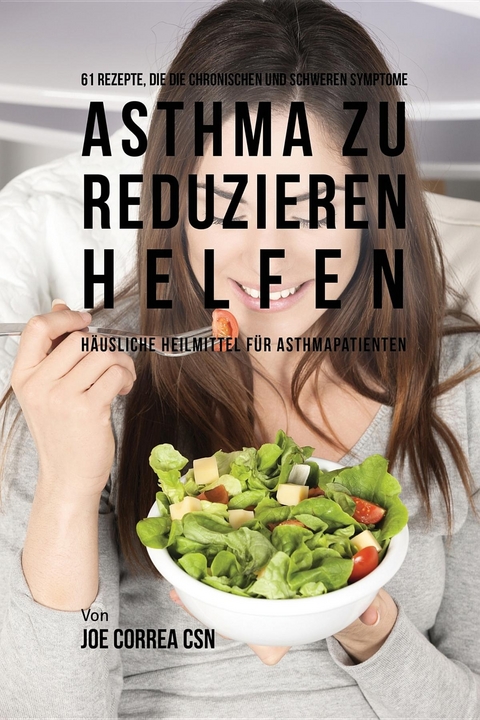 61 REZEPTE, DIE DIE CHRONISCHEN UND SCHWEREN SYMPTOME

ASTHMA ZU REDUZIEREN HELFEN

HÄUSLICHE HEILMITTEL FÜR ASTHMAPATIENTEN

Von
JOE CORREA CSN